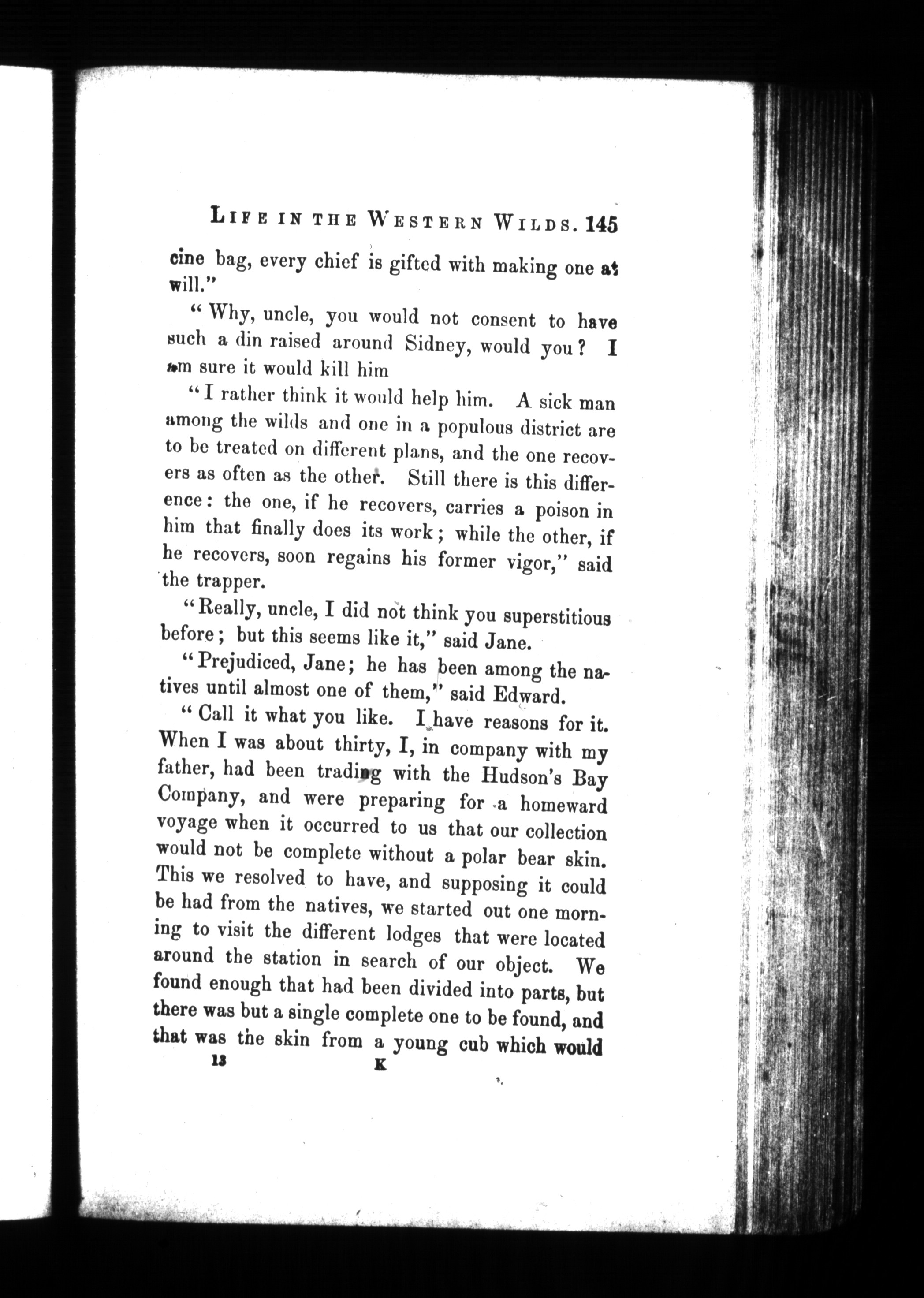 LIFE IN THE WESTERN WILDS. 145

cine bag, every chief is gifted with making one at will."

"Why, uncle, you would not consent to have such a din raised around Sidney, would you? I am sure it would kill him

"I rather think it would help him. A sick man among the wilds and one in a populous district are to be treated on different plans, and the one recovers as often as the other. Still there is this difference: the one, if he recovers, carries a poison in him that finally does its work; while the other, if he recovers, soon regains his former vigor," said the trapper.

"Really, uncle, I did not think you superstitious before; but this seems like it," said Jane.

"Prejudiced, Jane; he has been among the natives until almost one of them," said Edward.

"Call it what you like. I have reasons for it. When I was about thirty, I, in company with my father, had been trading with the Hudson's Bay Company, and were preparing for a homeward voyage when it occurred to us that our collection would not be complete without a polar bear skin. This we resolved to have, and supposing it could be had from the natives, we started out one morning to visit the different lodges that were located around the station in search of our object. We found enough that had been divided into parts, but there was but a single complete one to be found, and that was the skin from a young cub which would

13 K